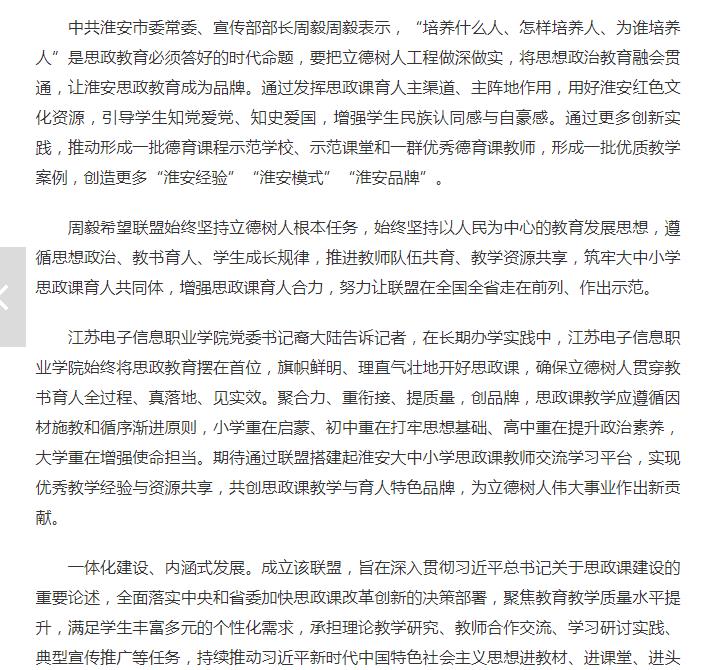 中共淮安市委常委、宣传部部长周毅周毅表示，“培养什么人、怎样培养人、为谁培养人”是思政教育必须答好的时代命题，要把立德树人工程做深做实，将思想政治教育融会贯通，让淮安思政教育成为品牌。通过发挥思政课育人主渠道、主阵地作用，用好淮安红色文化资源，引导学生知党爱党、知史爱国，增强学生民族认同感与自豪感。通过更多创新实践，推动形成一批德育课程示范学校、示范课堂和一群优秀德育课教师，形成一批优质教学案例，创造更多“淮安经验”“淮安模式”“淮安品牌”。

周毅希望联盟始终坚持立德树人根本任务，始终坚持以人民为中心的教育发展思想，遵循思想政治、教书育人、学生成长规律，推进教师队伍共育、教学资源共享，筑牢大中小学思政课育人共同体，增强思政课育人合力，努力让联盟在全国全省走在前列、作出示范。

江苏电子信息职业学院党委书记裔大陆告诉记者，在长期办学实践中，江苏电子信息职业学院始终将思政教育摆在首位，旗帜鲜明、理直气壮地开好思政课，确保立德树人贯穿教书育人全过程、真落地、见实效。聚合力、重衔接、提质量，创品牌，思政课教学应遵循因材施教和循序渐进原则，小学重在启蒙、初中重在打牢思想基础、高中重在提升政治素养，大学重在增强使命担当。期待通过联盟搭建起淮安大中小学思政课教师交流学习平台，实现优秀教学经验与资源共享，共创思政课教学与育人特色品牌，为立德树人伟大事业作出新贡献。

一体化建设、内涵式发展。成立该联盟，旨在深入贯彻习近平总书记关于思政课建设的重要论述，全面落实中央和省委加快思政课改革创新的决策部署，聚焦教育教学质量水平提升，满足学生丰富多元的个性化需求，承担理论教学研究、教师合作交流、学习研讨实践、典型宣传推广等任务，持续推动习近平新时代中国特色社会主义思想进教材、进课堂、进头